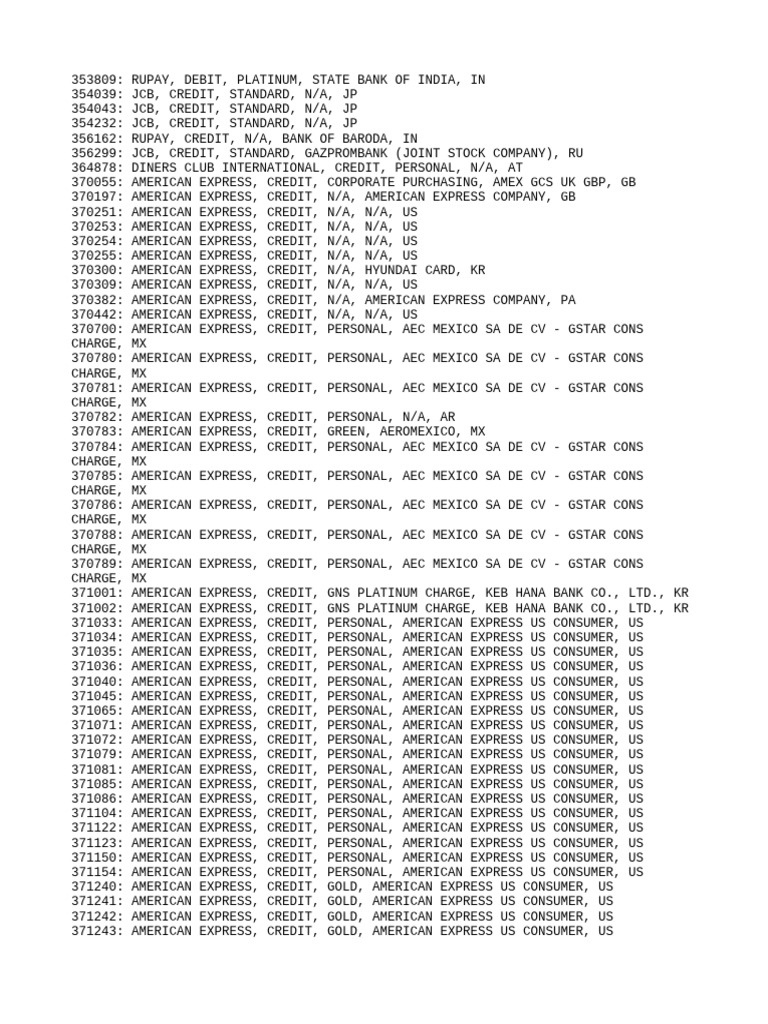 353809: RUPAY, DEBIT, PLATINUM, STATE BANK OF INDIA, IN
354039: JCB, CREDIT, STANDARD, N/A, JP
354043: JCB, CREDIT, STANDARD, N/A, JP
354232: JCB, CREDIT, STANDARD, N/A, JP
356162: RUPAY, CREDIT, N/A, BANK OF BARODA, IN
356299: JCB, CREDIT, STANDARD, GAZPROMBANK (JOINT STOCK COMPANY), RU
364878: DINERS CLUB INTERNATIONAL, CREDIT, PERSONAL, N/A, AT
370055: AMERICAN EXPRESS, CREDIT, CORPORATE PURCHASING, AMEX GCS UK GBP, GB
370197: AMERICAN EXPRESS, CREDIT, N/A, AMERICAN EXPRESS COMPANY, GB
370251: AMERICAN EXPRESS, CREDIT, N/A, N/A, US
370253: AMERICAN EXPRESS, CREDIT, N/A, N/A, US
370254: AMERICAN EXPRESS, CREDIT, N/A, N/A, US
370255: AMERICAN EXPRESS, CREDIT, N/A, N/A, US
370300: AMERICAN EXPRESS, CREDIT, N/A, HYUNDAI CARD, KR
370309: AMERICAN EXPRESS, CREDIT, N/A, N/A, US
370382: AMERICAN EXPRESS, CREDIT, N/A, AMERICAN EXPRESS COMPANY, PA
370442: AMERICAN EXPRESS, CREDIT, N/A, N/A, US
370700: AMERICAN EXPRESS, CREDIT, PERSONAL, AEC MEXICO SA DE CV - GSTAR CONS CHARGE, MX
370780: AMERICAN EXPRESS, CREDIT, PERSONAL, AEC MEXICO SA DE CV - GSTAR CONS CHARGE, MX
370781: AMERICAN EXPRESS, CREDIT, PERSONAL, AEC MEXICO SA DE CV - GSTAR CONS CHARGE, MX
370782: AMERICAN EXPRESS, CREDIT, PERSONAL, N/A, AR
370783: AMERICAN EXPRESS, CREDIT, GREEN, AEROMEXICO, MX
370784: AMERICAN EXPRESS, CREDIT, PERSONAL, AEC MEXICO SA DE CV - GSTAR CONS CHARGE, MX
370785: AMERICAN EXPRESS, CREDIT, PERSONAL, AEC MEXICO SA DE CV - GSTAR CONS CHARGE, MX
370786: AMERICAN EXPRESS, CREDIT, PERSONAL, AEC MEXICO SA DE CV - GSTAR CONS CHARGE, MX
370788: AMERICAN EXPRESS, CREDIT, PERSONAL, AEC MEXICO SA DE CV - GSTAR CONS CHARGE, MX
370789: AMERICAN EXPRESS, CREDIT, PERSONAL, AEC MEXICO SA DE CV - GSTAR CONS CHARGE, MX
371001: AMERICAN EXPRESS, CREDIT, GNS PLATINUM CHARGE, KEB HANA BANK CO., LTD., KR
371002: AMERICAN EXPRESS, CREDIT, GNS PLATINUM CHARGE, KEB HANA BANK CO., LTD., KR
371033: AMERICAN EXPRESS, CREDIT, PERSONAL, AMERICAN EXPRESS US CONSUMER, US
371034: AMERICAN EXPRESS, CREDIT, PERSONAL, AMERICAN EXPRESS US CONSUMER, US
371035: AMERICAN EXPRESS, CREDIT, PERSONAL, AMERICAN EXPRESS US CONSUMER, US
371036: AMERICAN EXPRESS, CREDIT, PERSONAL, AMERICAN EXPRESS US CONSUMER, US
371040: AMERICAN EXPRESS, CREDIT, PERSONAL, AMERICAN EXPRESS US CONSUMER, US
371045: AMERICAN EXPRESS, CREDIT, PERSONAL, AMERICAN EXPRESS US CONSUMER, US
371065: AMERICAN EXPRESS, CREDIT, PERSONAL, AMERICAN EXPRESS US CONSUMER, US
371071: AMERICAN EXPRESS, CREDIT, PERSONAL, AMERICAN EXPRESS US CONSUMER, US
371072: AMERICAN EXPRESS, CREDIT, PERSONAL, AMERICAN EXPRESS US CONSUMER, US
371079: AMERICAN EXPRESS, CREDIT, PERSONAL, AMERICAN EXPRESS US CONSUMER, US
371081: AMERICAN EXPRESS, CREDIT, PERSONAL, AMERICAN EXPRESS US CONSUMER, US
371085: AMERICAN EXPRESS, CREDIT, PERSONAL, AMERICAN EXPRESS US CONSUMER, US
371086: AMERICAN EXPRESS, CREDIT, PERSONAL, AMERICAN EXPRESS US CONSUMER, US
371104: AMERICAN EXPRESS, CREDIT, PERSONAL, AMERICAN EXPRESS US CONSUMER, US
371122: AMERICAN EXPRESS, CREDIT, PERSONAL, AMERICAN EXPRESS US CONSUMER, US
371123: AMERICAN EXPRESS, CREDIT, PERSONAL, AMERICAN EXPRESS US CONSUMER, US
371150: AMERICAN EXPRESS, CREDIT, PERSONAL, AMERICAN EXPRESS US CONSUMER, US
371154: AMERICAN EXPRESS, CREDIT, PERSONAL, AMERICAN EXPRESS US CONSUMER, US
371240: AMERICAN EXPRESS, CREDIT, GOLD, AMERICAN EXPRESS US CONSUMER, US
371241: AMERICAN EXPRESS, CREDIT, GOLD, AMERICAN EXPRESS US CONSUMER, US
371242: AMERICAN EXPRESS, CREDIT, GOLD, AMERICAN EXPRESS US CONSUMER, US
371243: AMERICAN EXPRESS, CREDIT, GOLD, AMERICAN EXPRESS US CONSUMER, US